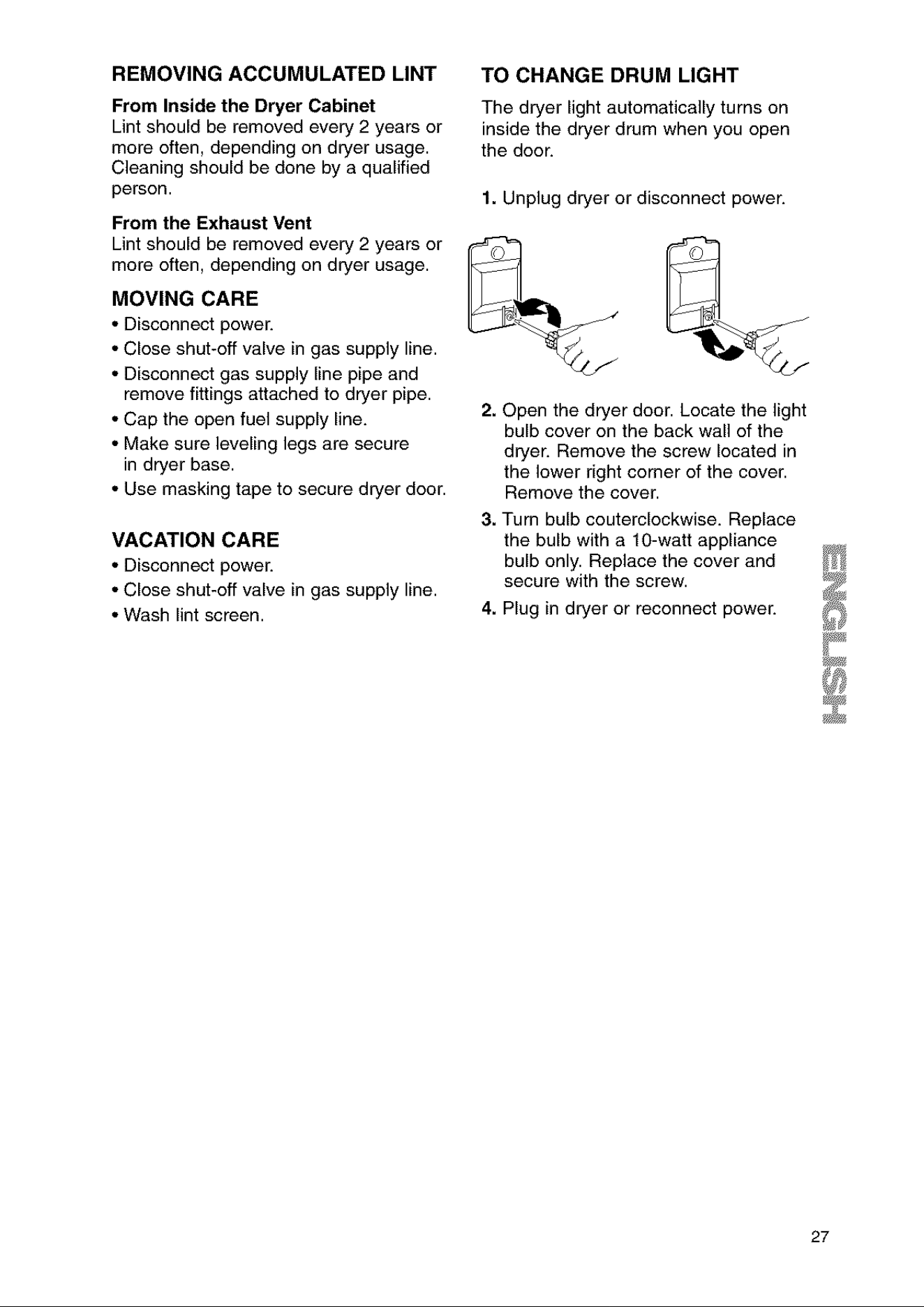 REMOVING ACCUMULATED LINT

From Inside the Dryer Cabinet
Lint should be removed every 2 years or more often, depending on dryer usage. Cleaning should be done by a qualified person.

From the Exhaust Vent
Lint should be removed every 2 years or more often, depending on dryer usage.

MOVING CARE
• Disconnect power.
• Close shut-off valve in gas supply line.
• Disconnect gas supply line pipe and remove fittings attached to dryer pipe.
• Cap the open fuel supply line.
• Make sure leveling legs are secure in dryer base.
• Use masking tape to secure dryer door.

VACATION CARE
• Disconnect power.
• Close shut-off valve in gas supply line.
• Wash lint screen.

TO CHANGE DRUM LIGHT
The dryer light automatically turns on inside the dryer drum when you open the door.

1. Unplug dryer or disconnect power.

2. Open the dryer door. Locate the light bulb cover on the back wall of the dryer. Remove the screw located in the lower right corner of the cover. Remove the cover.
3. Turn bulb couterclockwise. Replace the bulb with a 10-watt appliance bulb only. Replace the cover and secure with the screw.
4. Plug in dryer or reconnect power.

ENGLISH

27